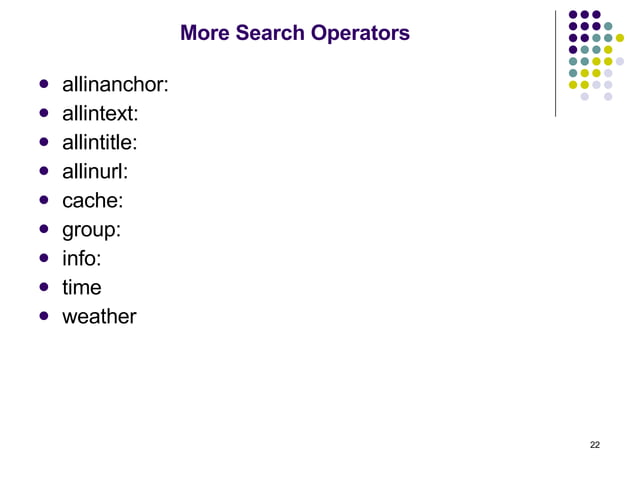 More Search Operators

• allinanchor:
• allintext:
• allintitle:
• allinurl:
• cache:
• group:
• info:
• time
• weather

22